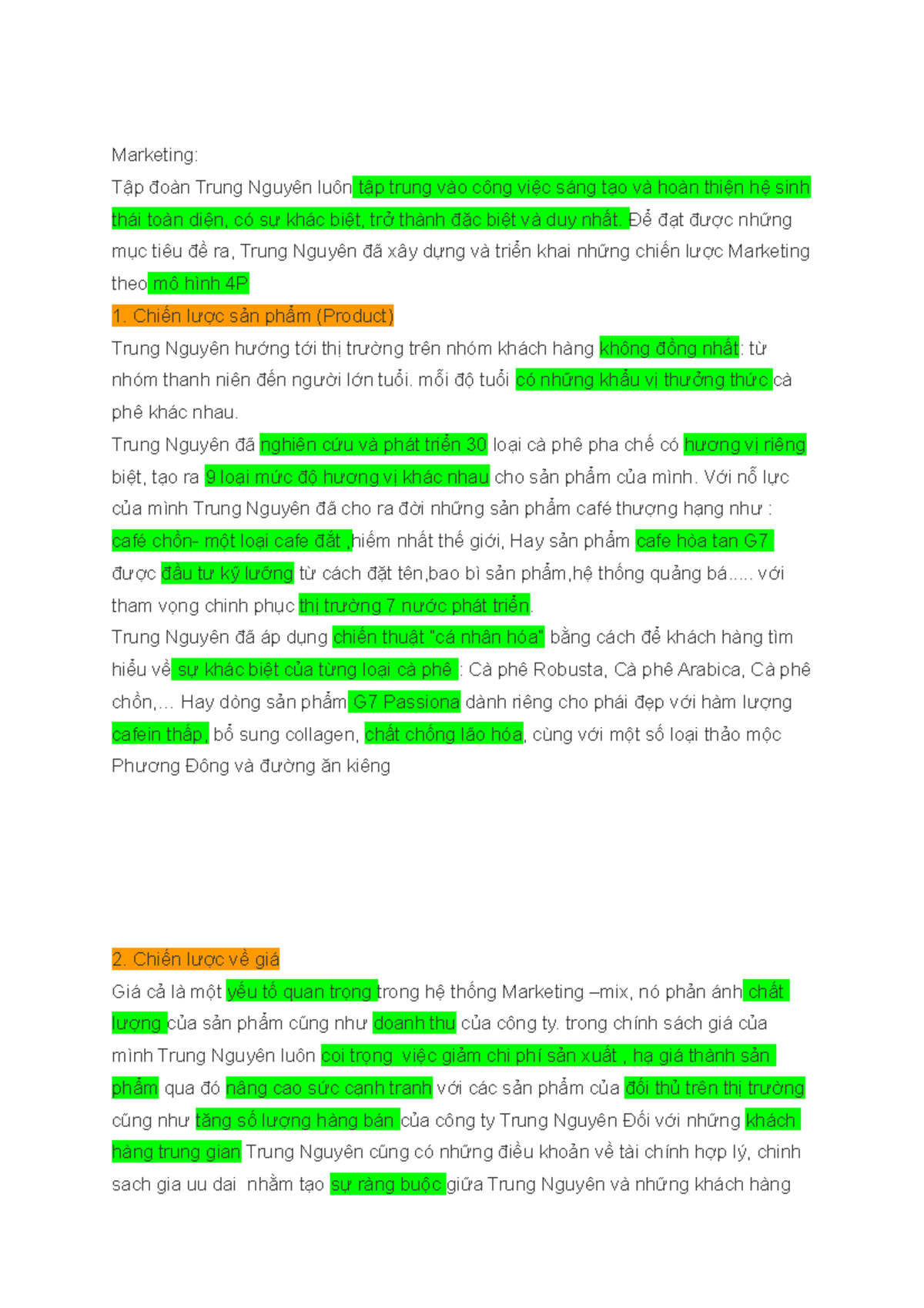 Marketing:

Tập đoàn Trung Nguyên luôn tập trung vào công việc sáng tạo và hoàn thiện hệ sinh thái toàn diện, có sự khác biệt, trở thành đặc biệt và duy nhất. Để đạt được những mục tiêu đề ra, Trung Nguyên đã xây dựng và triển khai những chiến lược Marketing theo mô hình 4P

1. Chiến lược sản phẩm (Product)

Trung Nguyên hướng tới thị trường trên nhóm khách hàng không đồng nhất: từ nhóm thanh niên đến người lớn tuổi. mỗi độ tuổi có những khẩu vị thưởng thức cà phê khác nhau.

Trung Nguyên đã nghiên cứu và phát triển 30 loại cà phê pha chế có hương vị riêng biệt, tạo ra 9 loại mức độ hương vị khác nhau cho sản phẩm của mình. Với nỗ lực của mình Trung Nguyên đã cho ra đời những sản phẩm café thượng hạng như : café chồn- một loại cafe đắt ,hiếm nhất thế giới, Hay sản phẩm cafe hòa tan G7 được đầu tư kỹ lưỡng từ cách đặt tên,bao bì sản phẩm,hệ thống quảng bá..... với tham vọng chinh phục thị trường 7 nước phát triển.

Trung Nguyên đã áp dụng chiến thuật "cá nhân hóa" bằng cách để khách hàng tìm hiểu về sự khác biệt của từng loại cà phê : Cà phê Robusta, Cà phê Arabica, Cà phê chồn,... Hay dòng sản phẩm G7 Passiona dành riêng cho phái đẹp với hàm lượng cafein thấp, bổ sung collagen, chất chống lão hóa, cùng với một số loại thảo mộc Phương Đông và đường ăn kiêng

2. Chiến lược về giá

Giá cả là một yếu tố quan trọng trong hệ thống Marketing –mix, nó phản ánh chất lượng của sản phẩm cũng như doanh thu của công ty. trong chính sách giá của mình Trung Nguyên luôn coi trọng việc giảm chi phí sản xuất , hạ giá thành sản phẩm qua đó nâng cao sức cạnh tranh với các sản phẩm của đối thủ trên thị trường cũng như tăng số lượng hàng bán của công ty Trung Nguyên Đối với những khách hàng trung gian Trung Nguyên cũng có những điều khoản về tài chính hợp lý, chinh sach gia uu dai nhằm tạo sự ràng buộc giữa Trung Nguyên và những khách hàng